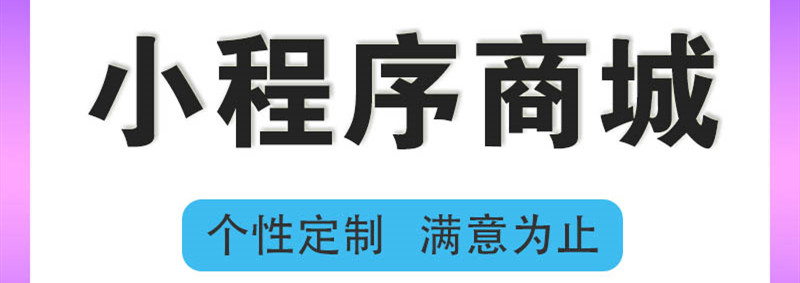 小程序商城

个性定制　满意为止